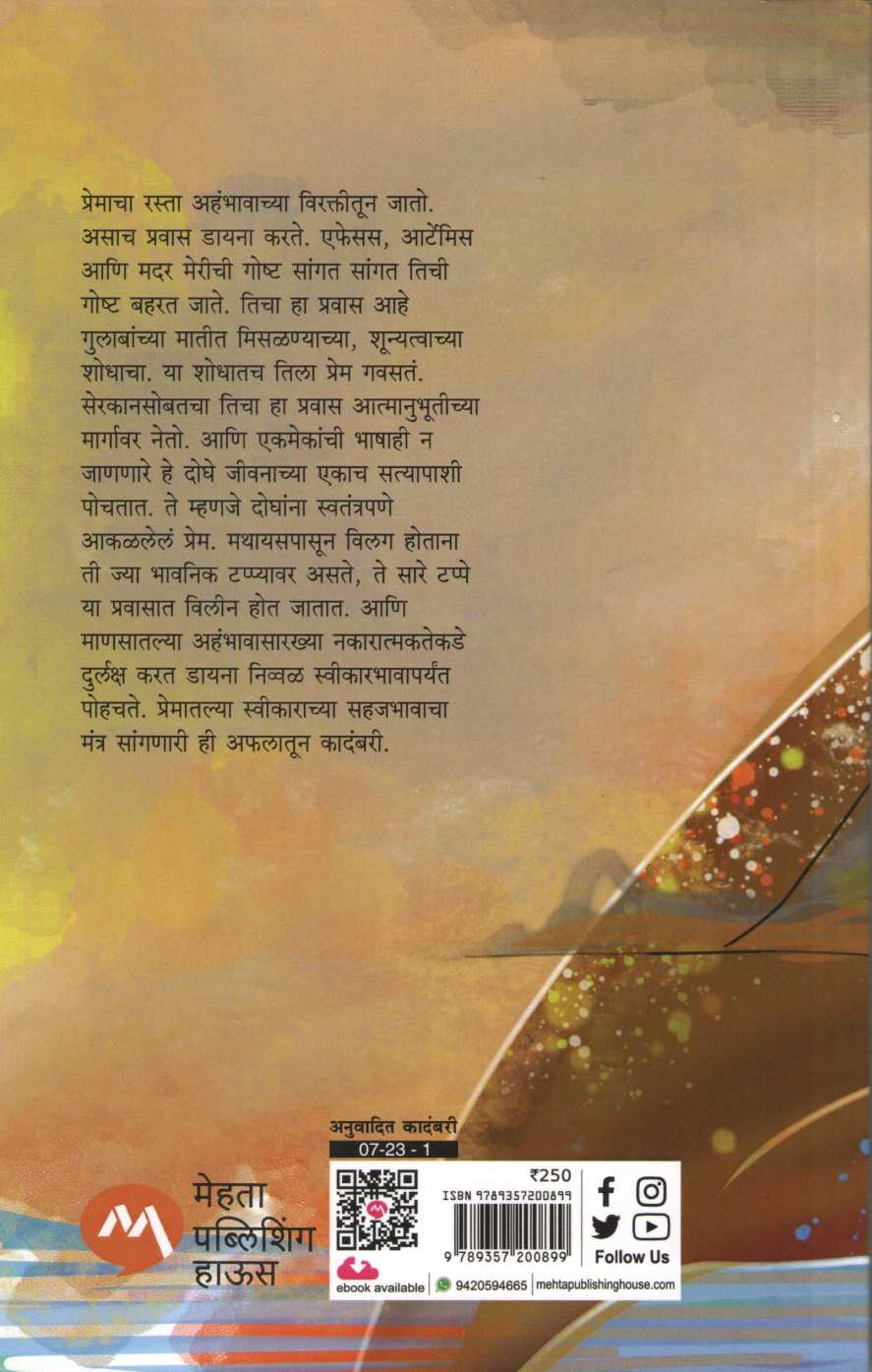 प्रेमाचा रस्ता अहंभावाच्या विरक्तीतून जातो. असाच प्रवास डायना करते. एफेसस, आर्टेमिस आणि मदर मेरीची गोष्ट सांगत सांगत तिची गोष्ट बहरत जाते. तिचा हा प्रवास आहे गुलाबांच्या मातीत मिसळण्याच्या, शून्यत्वाच्या शोधाचा. या शोधातच तिला प्रेम गवसतं. सेरकानसोबतचा तिचा हा प्रवास आत्मानुभूतीच्या मार्गावर नेतो. आणि एकमेकांची भाषाही न जाणणारे हे दोघे जीवनाच्या एकाच सत्यापाशी पोचतात. ते म्हणजे दोघांना स्वतंत्रपणे आकळलेलं प्रेम. मथायसपासून विलग होताना ती ज्या भावनिक टप्प्यावर असते, ते सारे टप्पे या प्रवासात विलीन होत जातात. आणि माणसातल्या अहंभावासारख्या नकारात्मकतेकडे दुर्लक्ष करत डायना निव्वळ स्वीकारभावापर्यंत पोहचते. प्रेमातल्या स्वीकाराच्या सहजभावाचा मंत्र सांगणारी ही अफलातून कादंबरी.

अनुवादित कादंबरी
07-23 - 1

मेहता पब्लिशिंग हाऊस

₹250
ISBN 9789357200899
9 789357 200899
Follow Us
ebook available
9420594665
mehtapublishinghouse.com